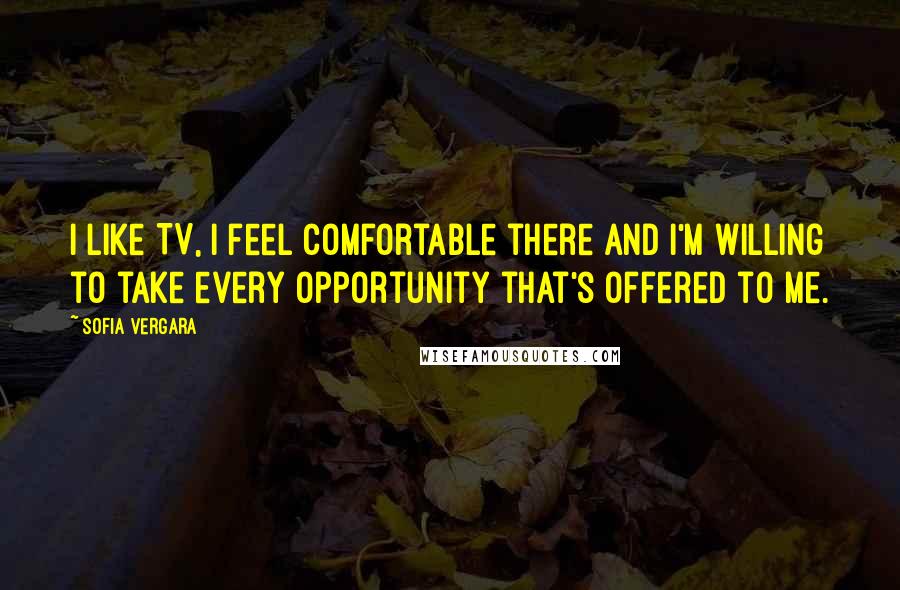 I LIKE TV, I FEEL COMFORTABLE THERE AND I'M WILLING TO TAKE EVERY OPPORTUNITY THAT'S OFFERED TO ME.

~ SOFIA VERGARA

WISEFAMOUSQUOTES.COM